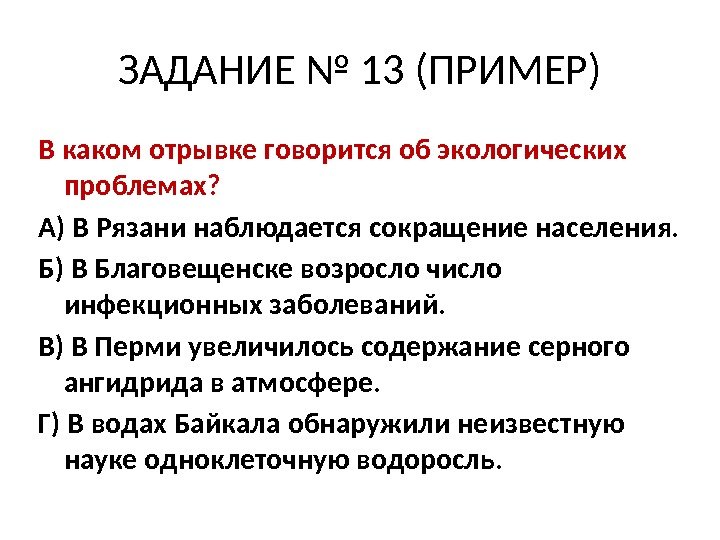 ЗАДАНИЕ № 13 (ПРИМЕР)

В каком отрывке говорится об экологических проблемах?

А) В Рязани наблюдается сокращение населения.

Б) В Благовещенске возросло число инфекционных заболеваний.

В) В Перми увеличилось содержание серного ангидрида в атмосфере.

Г) В водах Байкала обнаружили неизвестную науке одноклеточную водоросль.